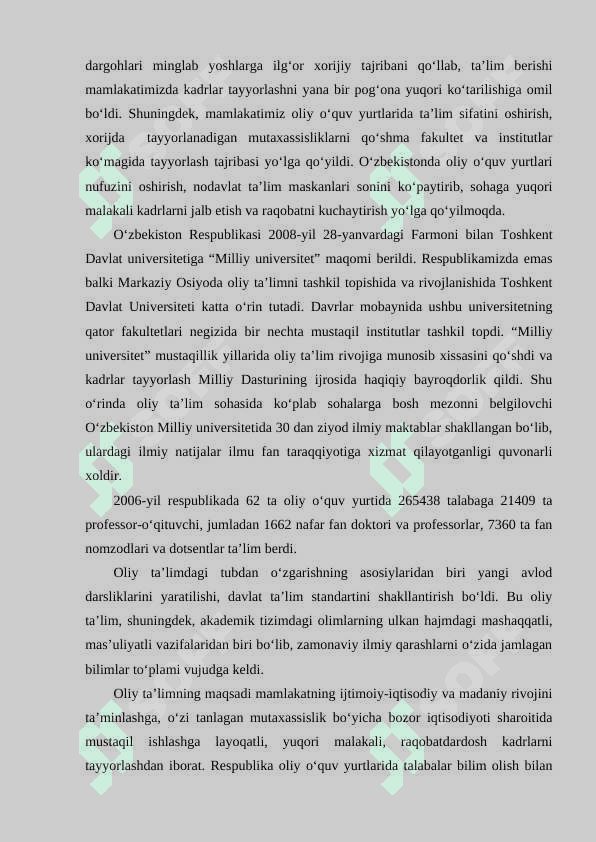 dargohlari minglab yoshlarga ilg‘or xorijiy tajribani qo‘llab, ta’lim berishi mamlakatimizda kadrlar tayyorlashni yana bir pog‘ona yuqori ko‘tarilishiga omil bo‘ldi. Shuningdek, mamlakatimiz oliy o‘quv yurtlarida ta’lim sifatini oshirish, xorijda tayyorlanadigan mutaxassisliklarni qo‘shma fakultet va institutlar ko‘magida tayyorlash tajribasi yo‘lga qo‘yildi. O‘zbekistonda oliy o‘quv yurtlari nufuzini oshirish, nodavlat ta’lim maskanlari sonini ko‘paytirib, sohaga yuqori malakali kadrlarni jalb etish va raqobatni kuchaytirish yo‘lga qo‘yilmoqda.

O‘zbekiston Respublikasi 2008-yil 28-yanvardagi Farmoni bilan Toshkent Davlat universitetiga “Milliy universitet” maqomi berildi. Respublikamizda emas balki Markaziy Osiyoda oliy ta’limni tashkil topishida va rivojlanishida Toshkent Davlat Universiteti katta o‘rin tutadi. Davrlar mobaynida ushbu universitetning qator fakultetlari negizida bir nechta mustaqil institutlar tashkil topdi. “Milliy universitet” mustaqillik yillarida oliy ta’lim rivojiga munosib xissasini qo‘shdi va kadrlar tayyorlash Milliy Dasturining ijrosida haqiqiy bayroqdorlik qildi. Shu o‘rinda oliy ta’lim sohasida ko‘plab sohalarga bosh mezonni belgilovchi O‘zbekiston Milliy universitetida 30 dan ziyod ilmiy maktablar shakllangan bo‘lib, ulardagi ilmiy natijalar ilmu fan taraqqiyotiga xizmat qilayotganligi quvonarli xoldir.

2006-yil respublikada 62 ta oliy o‘quv yurtida 265438 talabaga 21409 ta professor-o‘qituvchi, jumladan 1662 nafar fan doktori va professorlar, 7360 ta fan nomzodlari va dotsentlar ta’lim berdi.

Oliy ta’limdagi tubdan o‘zgarishning asosiylaridan biri yangi avlod darsliklarini yaratilishi, davlat ta’lim standartini shakllantirish bo‘ldi. Bu oliy ta’lim, shuningdek, akademik tizimdagi olimlarning ulkan hajmdagi mashaqqatli, mas’uliyatli vazifalaridan biri bo‘lib, zamonaviy ilmiy qarashlarni o‘zida jamlagan bilimlar to‘plami vujudga keldi.

Oliy ta’limning maqsadi mamlakatning ijtimoiy-iqtisodiy va madaniy rivojini ta’minlashga, o‘zi tanlagan mutaxassislik bo‘yicha bozor iqtisodiyoti sharoitida mustaqil ishlashga layoqatli, yuqori malakali, raqobatdardosh kadrlarni tayyorlashdan iborat. Respublika oliy o‘quv yurtlarida talabalar bilim olish bilan